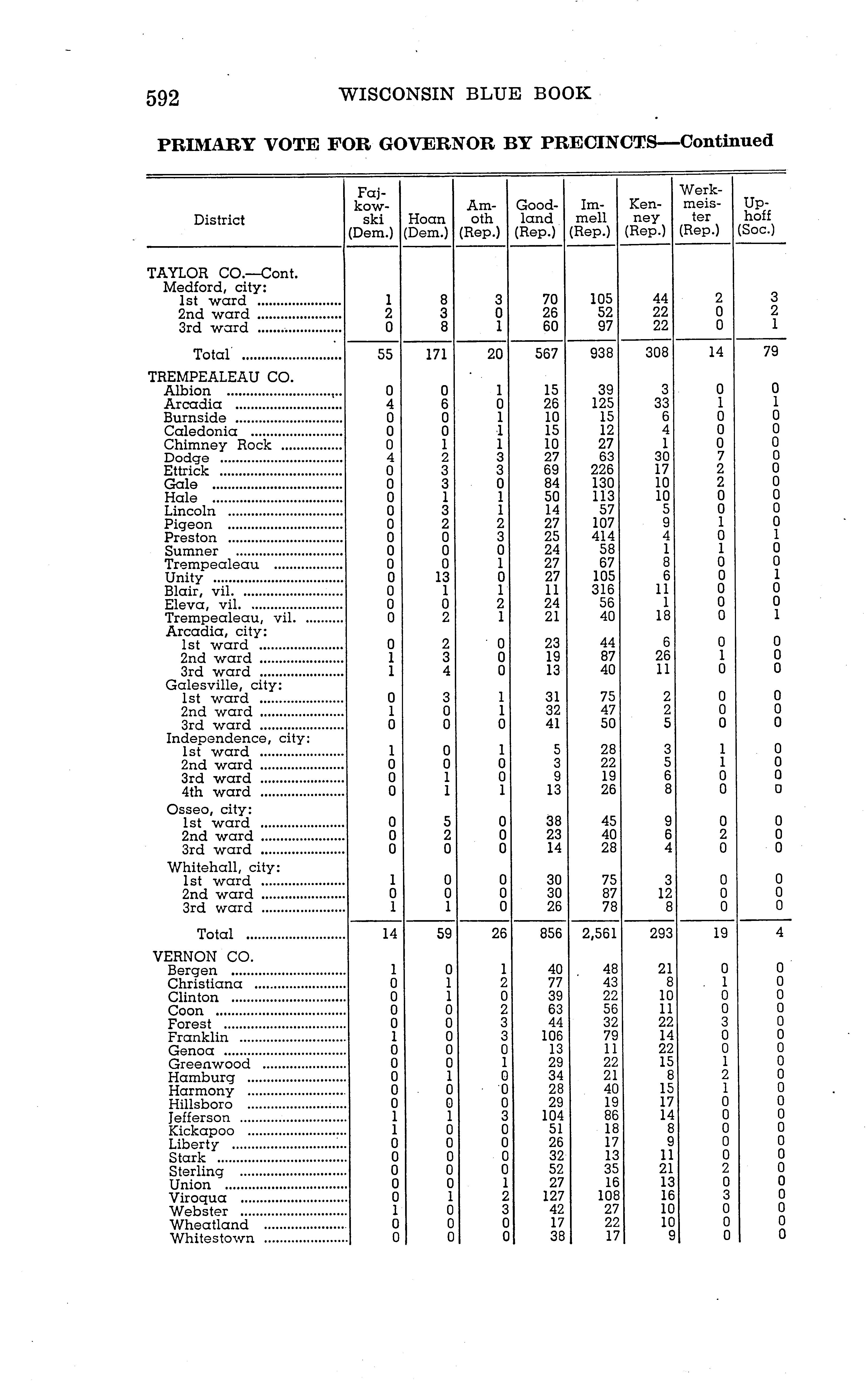 592 WISCONSIN BLUE BOOK

PRIMARY VOTE FOR GOVERNOR BY PRECINCTS—Continued

| District | Fajkowski (Dem.) | Hoan (Dem.) | Amoth (Rep.) | Goodland (Rep.) | Immell (Rep.) | Kenney (Rep.) | Werkmeister (Rep.) | Uphoff (Soc.) |
|---|---|---|---|---|---|---|---|---|
| TAYLOR CO.—Cont. | | | | | | | | |
| Medford, city: | | | | | | | | |
| 1st ward | 1 | 8 | 3 | 70 | 105 | 44 | 2 | 3 |
| 2nd ward | 2 | 3 | 0 | 26 | 52 | 22 | 0 | 2 |
| 3rd ward | 0 | 8 | 1 | 60 | 97 | 22 | 0 | 1 |
| Total | 55 | 171 | 20 | 567 | 938 | 308 | 14 | 79 |
| TREMPEALEAU CO. | | | | | | | | |
| Albion | 0 | 0 | 1 | 15 | 39 | 3 | 0 | 0 |
| Arcadia | 4 | 6 | 0 | 26 | 125 | 33 | 1 | 1 |
| Burnside | 0 | 0 | 1 | 10 | 15 | 6 | 0 | 0 |
| Caledonia | 0 | 0 | 1 | 15 | 12 | 4 | 0 | 0 |
| Chimney Rock | 0 | 1 | 1 | 10 | 27 | 1 | 0 | 0 |
| Dodge | 4 | 2 | 3 | 27 | 63 | 30 | 7 | 0 |
| Ettrick | 0 | 3 | 3 | 69 | 226 | 17 | 2 | 0 |
| Gale | 0 | 3 | 0 | 84 | 130 | 10 | 2 | 0 |
| Hale | 0 | 1 | 1 | 50 | 113 | 10 | 0 | 0 |
| Lincoln | 0 | 3 | 1 | 14 | 57 | 5 | 0 | 0 |
| Pigeon | 0 | 2 | 2 | 27 | 107 | 9 | 1 | 0 |
| Preston | 0 | 0 | 3 | 25 | 414 | 4 | 0 | 1 |
| Sumner | 0 | 0 | 0 | 24 | 58 | 1 | 1 | 0 |
| Trempealeau | 0 | 0 | 1 | 27 | 67 | 8 | 0 | 0 |
| Unity | 0 | 13 | 0 | 27 | 105 | 6 | 0 | 1 |
| Blair, vil. | 0 | 1 | 1 | 11 | 316 | 11 | 0 | 0 |
| Eleva, vil. | 0 | 0 | 2 | 24 | 56 | 1 | 0 | 0 |
| Trempealeau, vil. | 0 | 2 | 1 | 21 | 40 | 18 | 0 | 1 |
| Arcadia, city: | | | | | | | | |
| 1st ward | 0 | 2 | 0 | 23 | 44 | 6 | 0 | 0 |
| 2nd ward | 1 | 3 | 0 | 19 | 87 | 26 | 1 | 0 |
| 3rd ward | 1 | 4 | 0 | 13 | 40 | 11 | 0 | 0 |
| Galesville, city: | | | | | | | | |
| 1st ward | 0 | 3 | 1 | 31 | 75 | 2 | 0 | 0 |
| 2nd ward | 1 | 0 | 1 | 32 | 47 | 2 | 0 | 0 |
| 3rd ward | 0 | 0 | 0 | 41 | 50 | 5 | 0 | 0 |
| Independence, city: | | | | | | | | |
| 1st ward | 1 | 0 | 1 | 5 | 28 | 3 | 1 | 0 |
| 2nd ward | 0 | 0 | 0 | 3 | 22 | 5 | 1 | 0 |
| 3rd ward | 0 | 1 | 0 | 9 | 19 | 6 | 0 | 0 |
| 4th ward | 0 | 1 | 1 | 13 | 26 | 8 | 0 | 0 |
| Osseo, city: | | | | | | | | |
| 1st ward | 0 | 5 | 0 | 38 | 45 | 9 | 0 | 0 |
| 2nd ward | 0 | 2 | 0 | 23 | 40 | 6 | 2 | 0 |
| 3rd ward | 0 | 0 | 0 | 14 | 28 | 4 | 0 | 0 |
| Whitehall, city: | | | | | | | | |
| 1st ward | 1 | 0 | 0 | 30 | 75 | 3 | 0 | 0 |
| 2nd ward | 0 | 0 | 0 | 30 | 87 | 12 | 0 | 0 |
| 3rd ward | 1 | 1 | 0 | 26 | 78 | 8 | 0 | 0 |
| Total | 14 | 59 | 26 | 856 | 2,561 | 293 | 19 | 4 |
| VERNON CO. | | | | | | | | |
| Bergen | 1 | 0 | 1 | 40 | 48 | 21 | 0 | 0 |
| Christiana | 0 | 1 | 2 | 77 | 43 | 8 | 1 | 0 |
| Clinton | 0 | 1 | 0 | 39 | 22 | 10 | 0 | 0 |
| Coon | 0 | 0 | 2 | 63 | 56 | 11 | 0 | 0 |
| Forest | 0 | 0 | 3 | 44 | 32 | 22 | 3 | 0 |
| Franklin | 1 | 0 | 3 | 106 | 79 | 14 | 0 | 0 |
| Genoa | 0 | 0 | 0 | 13 | 11 | 22 | 0 | 0 |
| Greenwood | 0 | 0 | 1 | 29 | 22 | 15 | 1 | 0 |
| Hamburg | 0 | 1 | 0 | 34 | 21 | 8 | 2 | 0 |
| Harmony | 0 | 0 | 0 | 28 | 40 | 15 | 1 | 0 |
| Hillsboro | 0 | 0 | 0 | 29 | 19 | 17 | 0 | 0 |
| Jefferson | 1 | 1 | 3 | 104 | 86 | 14 | 0 | 0 |
| Kickapoo | 1 | 0 | 0 | 51 | 18 | 8 | 0 | 0 |
| Liberty | 0 | 0 | 0 | 26 | 17 | 9 | 0 | 0 |
| Stark | 0 | 0 | 0 | 32 | 13 | 11 | 0 | 0 |
| Sterling | 0 | 0 | 0 | 52 | 35 | 21 | 2 | 0 |
| Union | 0 | 0 | 1 | 27 | 16 | 13 | 0 | 0 |
| Viroqua | 0 | 1 | 2 | 127 | 108 | 16 | 3 | 0 |
| Webster | 1 | 0 | 3 | 42 | 27 | 10 | 0 | 0 |
| Wheatland | 0 | 0 | 0 | 17 | 22 | 10 | 0 | 0 |
| Whitestown | 0 | 0 | 0 | 38 | 17 | 9 | 0 | 0 |